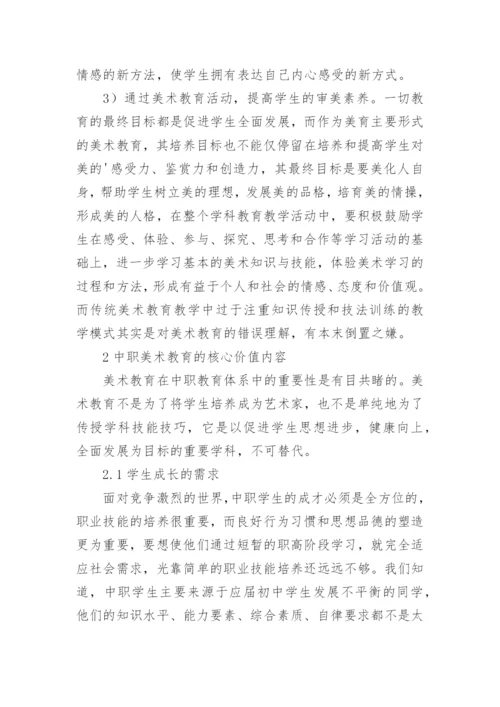 情感的新方法，使学生拥有表达自己内心感受的新方式。

3）通过美术教育活动，提高学生的审美素养。一切教育的最终目标都是促进学生全面发展，而作为美育主要形式的美术教育，其培养目标也不能仅停留在培养和提高学生对美的'感受力、鉴赏力和创造力，其最终目标是要美化人自身，帮助学生树立美的理想，发展美的品格，培育美的情操，形成美的人格，在整个学科教育教学活动中，要积极鼓励学生在感受、体验、参与、探究、思考和合作等学习活动的基础上，进一步学习基本的美术知识与技能，体验美术学习的过程和方法，形成有益于个人和社会的情感、态度和价值观。而传统美术教育教学中过于注重知识传授和技法训练的教学模式其实是对美术教育的错误理解，有本末倒置之嫌。

2 中职美术教育的核心价值内容

美术教育在中职教育体系中的重要性是有目共睹的。美术教育不是为了将学生培养成为艺术家，也不是单纯地为了传授学科技能技巧，它是以促进学生思想进步，健康向上，全面发展为目标的重要学科，不可替代。

2.1 学生成长的需求

面对竞争激烈的世界，中职学生的成才必须是全方位的，职业技能的培养很重要，而良好行为习惯和思想品德的塑造更为重要，要想使他们通过短暂的职高阶段学习，就完全适应社会需求，光靠简单的职业技能培养还远远不够。我们知道，中职学生主要来源于应届初中学生发展不平衡的同学，他们的知识水平、能力要素、综合素质、自律要求都不是太